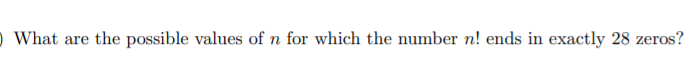 ) What are the possible values of $n$ for which the number $n!$ ends in exactly 28 zeros?